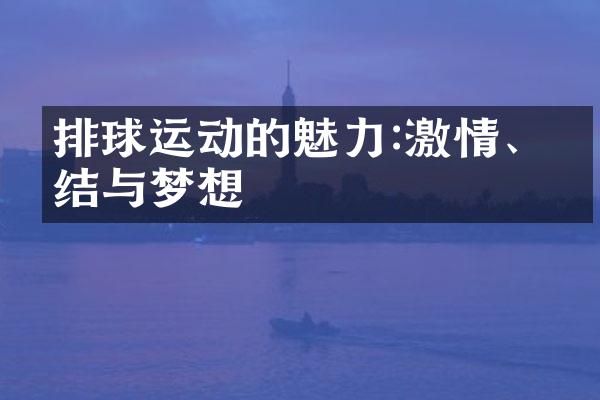 排球运动的魅力:激情、结与梦想